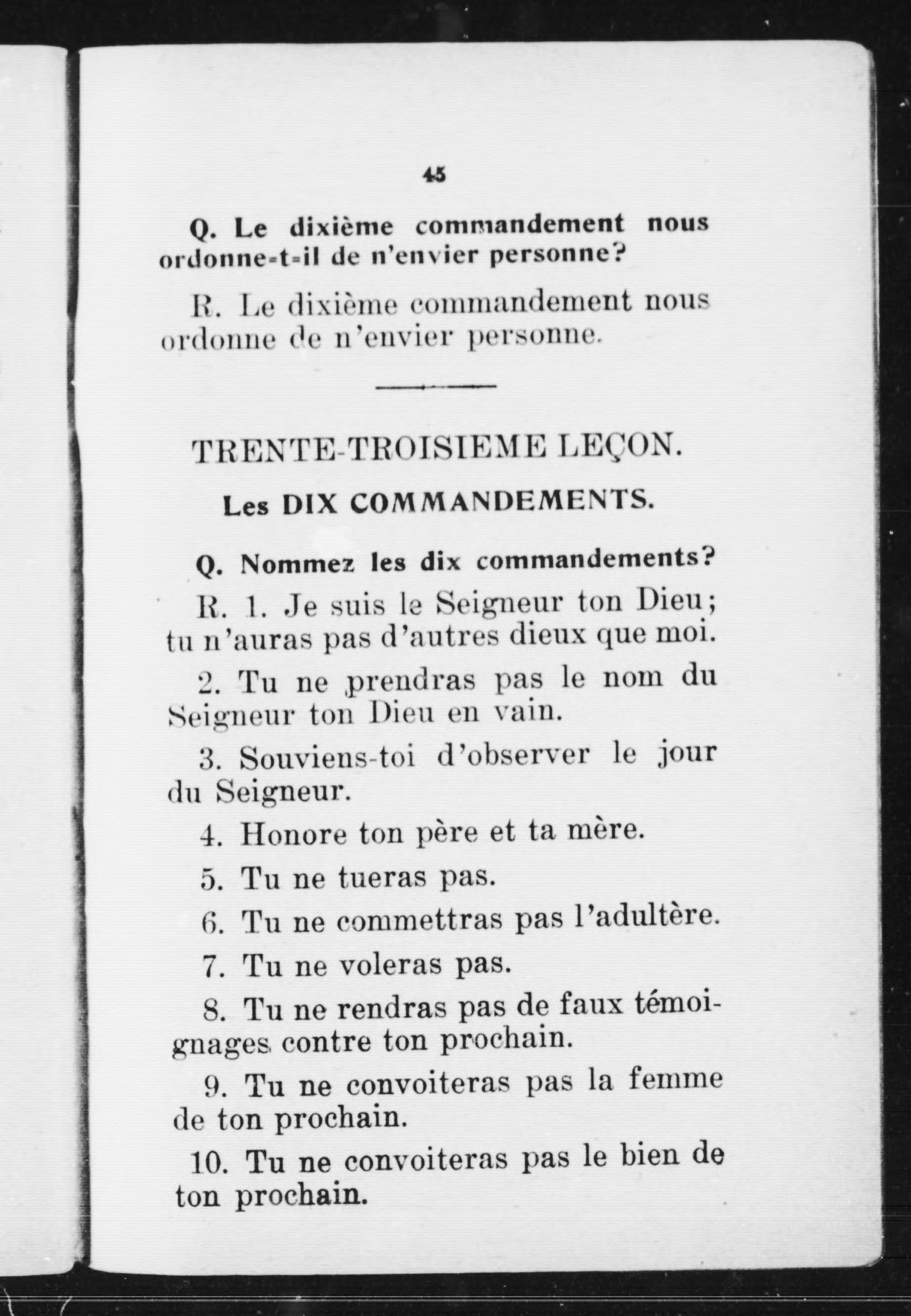 45

Q. Le dixième commandement nous ordonne-t-il de n'envier personne?

R. Le dixième commandement nous ordonne de n'envier personne.

TRENTE-TROISIEME LEÇON.

Les DIX COMMANDEMENTS.

Q. Nommez les dix commandements?

R. 1. Je suis le Seigneur ton Dieu; tu n'auras pas d'autres dieux que moi.

2. Tu ne prendras pas le nom du Seigneur ton Dieu en vain.

3. Souviens-toi d'observer le jour du Seigneur.

4. Honore ton père et ta mère.

5. Tu ne tueras pas.

6. Tu ne commettras pas l'adultère.

7. Tu ne voleras pas.

8. Tu ne rendras pas de faux témoignages contre ton prochain.

9. Tu ne convoiteras pas la femme de ton prochain.

10. Tu ne convoiteras pas le bien de ton prochain.